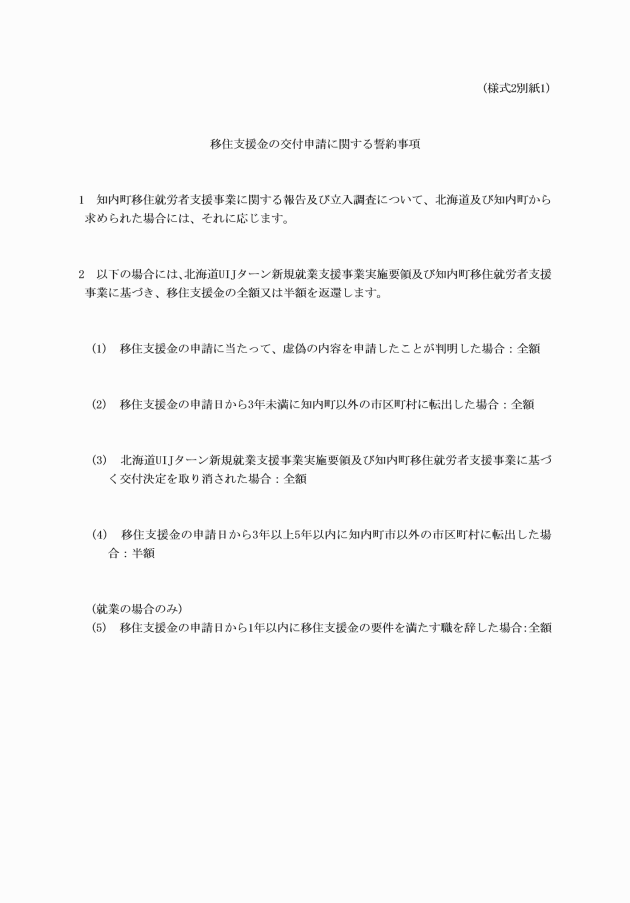 （様式2別紙1）

移住支援金の交付申請に関する誓約事項

1　知内町移住就労者支援事業に関する報告及び立入調査について、北海道及び知内町から求められた場合には、それに応じます。

2　以下の場合には、北海道UIJターン新規就業支援事業実施要領及び知内町移住就労者支援事業に基づき、移住支援金の全額又は半額を返還します。

(1)　移住支援金の申請に当たって、虚偽の内容を申請したことが判明した場合：全額

(2)　移住支援金の申請日から3年未満に知内町以外の市区町村に転出した場合：全額

(3)　北海道UIJターン新規就業支援事業実施要領及び知内町移住就労者支援事業に基づく交付決定を取り消された場合：全額

(4)　移住支援金の申請日から3年以上5年以内に知内町市以外の市区町村に転出した場合：半額

（就業の場合のみ）
(5)　移住支援金の申請日から1年以内に移住支援金の要件を満たす職を辞した場合：全額